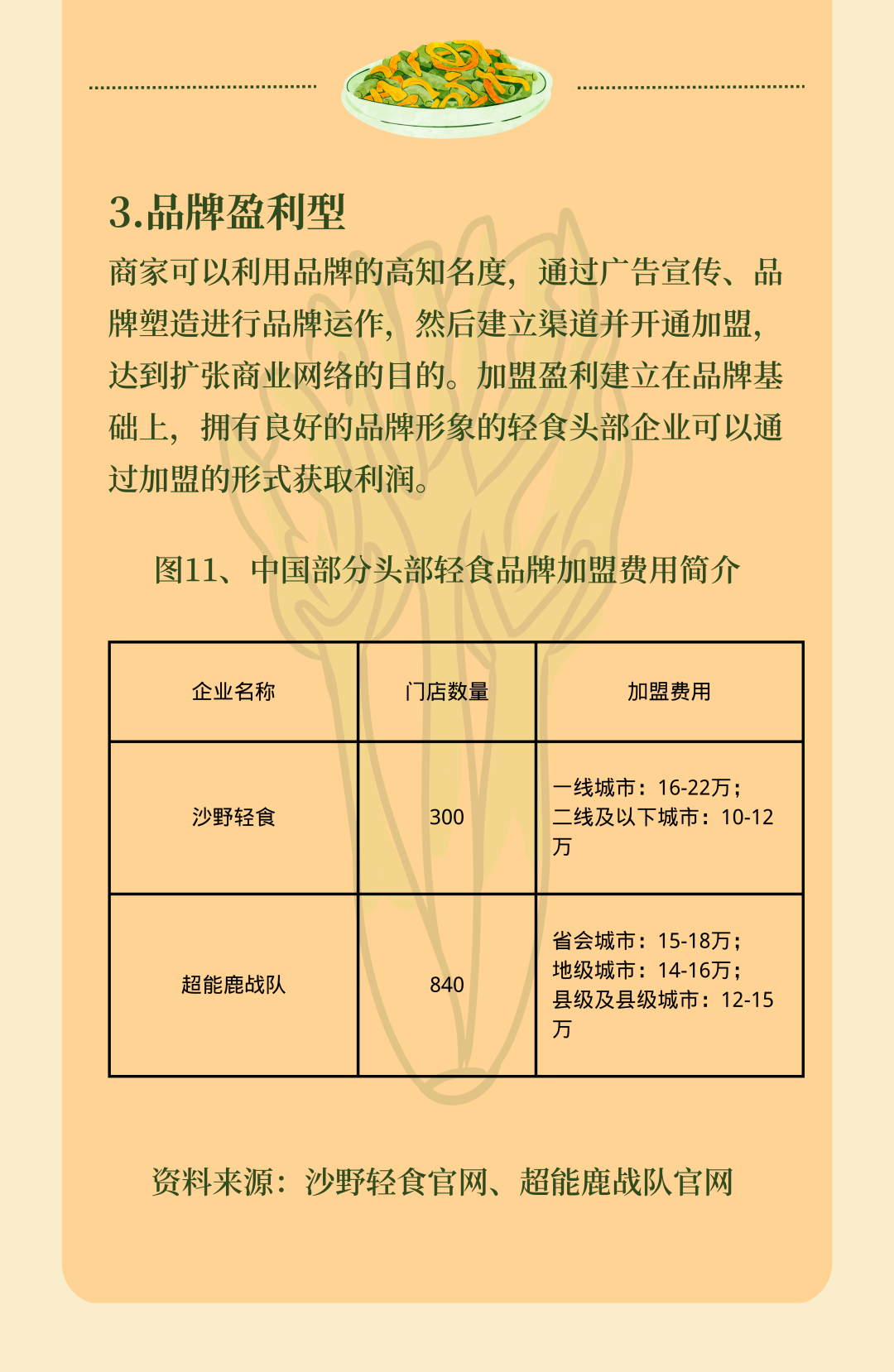 3.品牌盈利型

商家可以利用品牌的高知名度，通过广告宣传、品牌塑造进行品牌运作，然后建立渠道并开通加盟，达到扩张商业网络的目的。加盟盈利建立在品牌基础上，拥有良好的品牌形象的轻食头部企业可以通过加盟的形式获取利润。

图11、中国部分头部轻食品牌加盟费用简介

| 企业名称 | 门店数量 | 加盟费用 |
|---|---|---|
| 沙野轻食 | 300 | 一线城市：16-22万；二线及以下城市：10-12万 |
| 超能鹿战队 | 840 | 省会城市：15-18万；地级城市：14-16万；县级及县级城市：12-15万 |

资料来源：沙野轻食官网、超能鹿战队官网